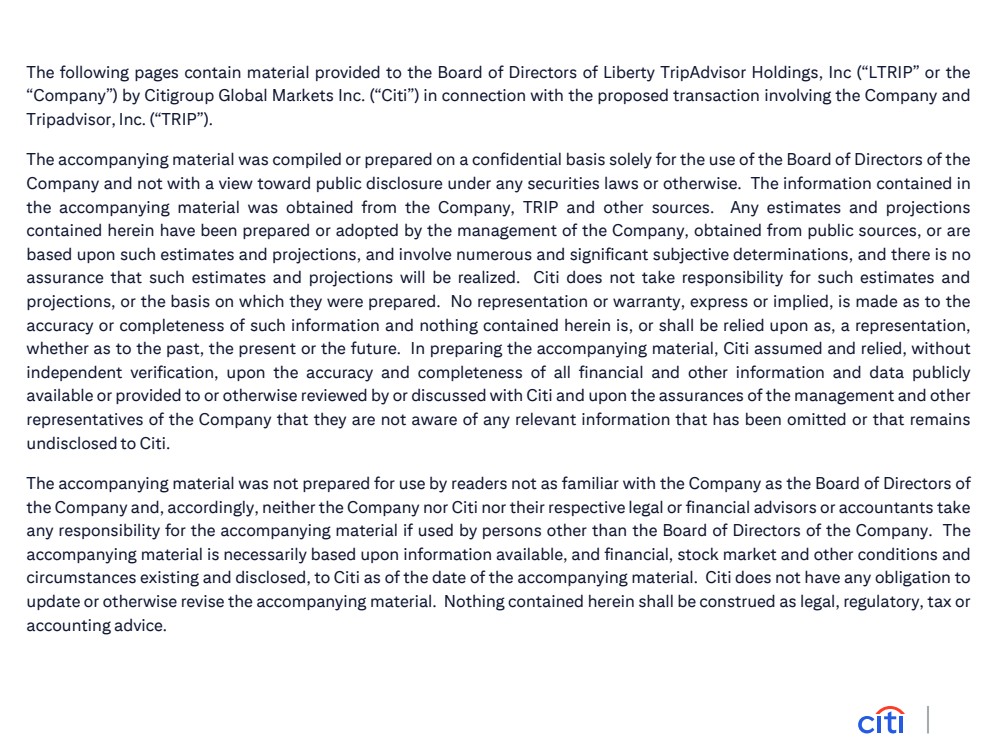 The following pages contain material provided to the Board of Directors of Liberty TripAdvisor Holdings, Inc ("LTRIP" or the "Company") by Citigroup Global Markets Inc. ("Citi") in connection with the proposed transaction involving the Company and Tripadvisor, Inc. ("TRIP").

The accompanying material was compiled or prepared on a confidential basis solely for the use of the Board of Directors of the Company and not with a view toward public disclosure under any securities laws or otherwise. The information contained in the accompanying material was obtained from the Company, TRIP and other sources. Any estimates and projections contained herein have been prepared or adopted by the management of the Company, obtained from public sources, or are based upon such estimates and projections, and involve numerous and significant subjective determinations, and there is no assurance that such estimates and projections will be realized. Citi does not take responsibility for such estimates and projections, or the basis on which they were prepared. No representation or warranty, express or implied, is made as to the accuracy or completeness of such information and nothing contained herein is, or shall be relied upon as, a representation, whether as to the past, the present or the future. In preparing the accompanying material, Citi assumed and relied, without independent verification, upon the accuracy and completeness of all financial and other information and data publicly available or provided to or otherwise reviewed by or discussed with Citi and upon the assurances of the management and other representatives of the Company that they are not aware of any relevant information that has been omitted or that remains undisclosed to Citi.

The accompanying material was not prepared for use by readers not as familiar with the Company as the Board of Directors of the Company and, accordingly, neither the Company nor Citi nor their respective legal or financial advisors or accountants take any responsibility for the accompanying material if used by persons other than the Board of Directors of the Company. The accompanying material is necessarily based upon information available, and financial, stock market and other conditions and circumstances existing and disclosed, to Citi as of the date of the accompanying material. Citi does not have any obligation to update or otherwise revise the accompanying material. Nothing contained herein shall be construed as legal, regulatory, tax or accounting advice.

citi